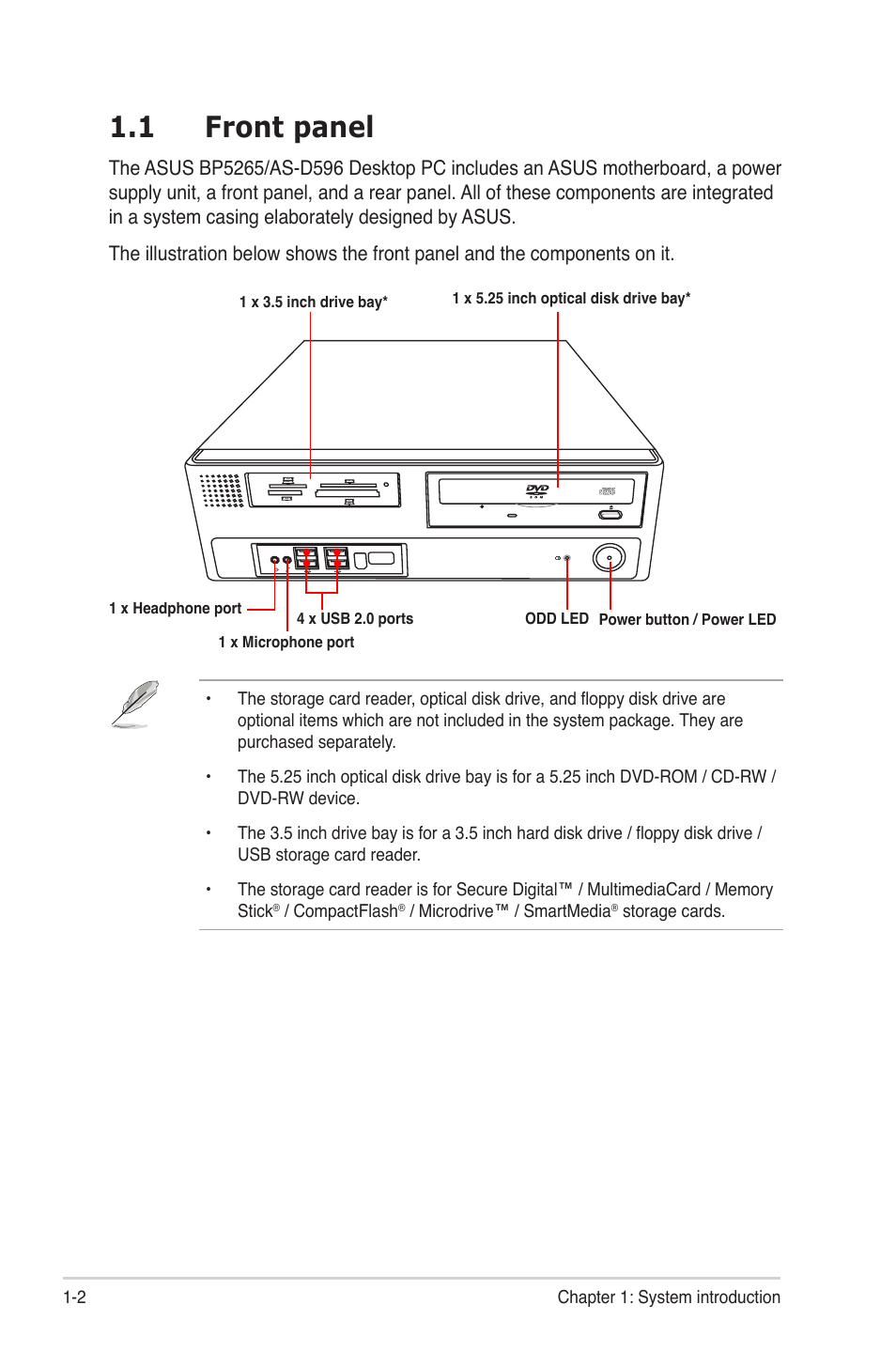 1.1 Front panel

The ASUS BP5265/AS-D596 Desktop PC includes an ASUS motherboard, a power supply unit, a front panel, and a rear panel. All of these components are integrated in a system casing elaborately designed by ASUS.

The illustration below shows the front panel and the components on it.

1 x 3.5 inch drive bay*

1 x 5.25 inch optical disk drive bay*

DVD

1 x Headphone port

4 x USB 2.0 ports

1 x Microphone port

ODD LED

Power button / Power LED

• The storage card reader, optical disk drive, and floppy disk drive are optional items which are not included in the system package. They are purchased separately.

• The 5.25 inch optical disk drive bay is for a 5.25 inch DVD-ROM / CD-RW / DVD-RW device.

• The 3.5 inch drive bay is for a 3.5 inch hard disk drive / floppy disk drive / USB storage card reader.

• The storage card reader is for Secure Digital™ / MultimediaCard / Memory Stick® / CompactFlash® / Microdrive™ / SmartMedia® storage cards.

1-2

Chapter 1: System introduction